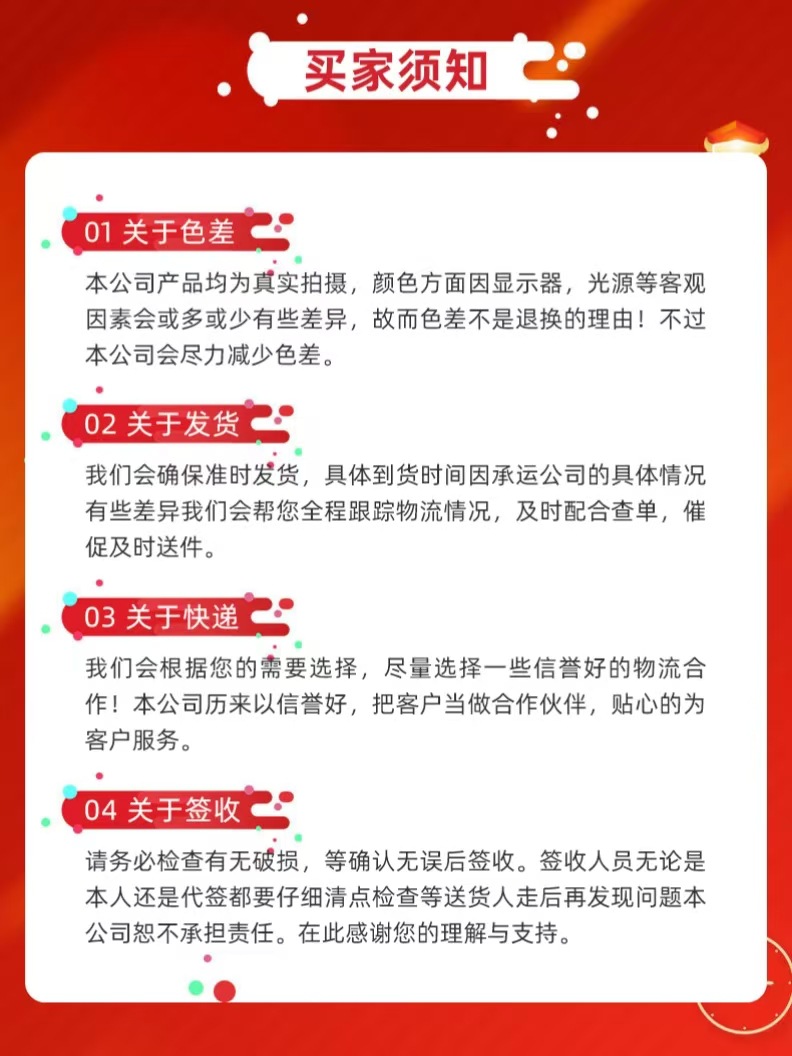 买家须知

01 关于色差

本公司产品均为真实拍摄，颜色方面因显示器，光源等客观因素会或多或少有些差异，故而色差不是退换的理由！不过本公司会尽力减少色差。

02 关于发货

我们会确保准时发货，具体到货时间因承运公司的具体情况有些差异我们会帮您全程跟踪物流情况，及时配合查单，催促及时送件。

03 关于快递

我们会根据您的需要选择，尽量选择一些信誉好的物流合作！本公司历来以信誉好，把客户当做合作伙伴，贴心的为客户服务。

04 关于签收

请务必检查有无破损，等确认无误后签收。签收人员无论是本人还是代签都要仔细清点检查等送货人走后再发现问题本公司恕不承担责任。在此感谢您的理解与支持。